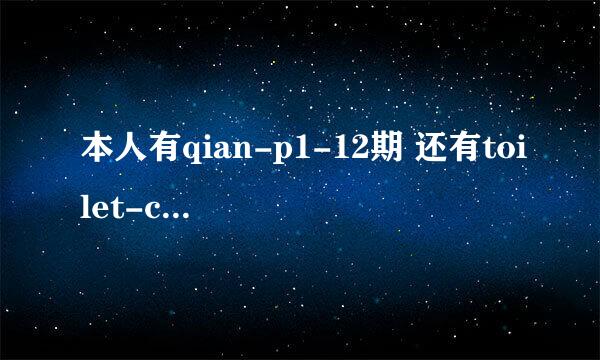 本人有qian-p1-12期 还有toilet-c...